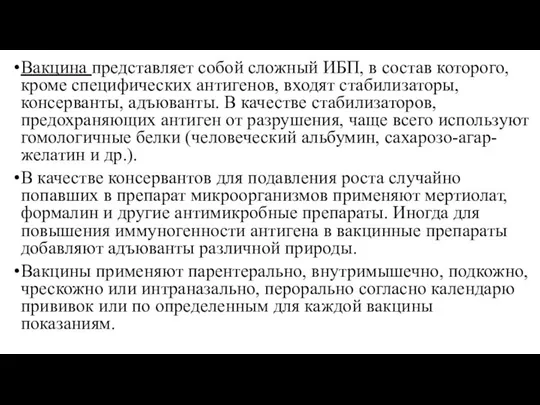 •Вакцина представляет собой сложный ИБП, в состав которого, кроме специфических антигенов, входят стабилизаторы, консерванты, адъюванты. В качестве стабилизаторов, предохраняющих антиген от разрушения, чаще всего используют гомологичные белки (человеческий альбумин, сахарозо-агар-желатин и др.).

•В качестве консервантов для подавления роста случайно попавших в препарат микроорганизмов применяют мертиолат, формалин и другие антимикробные препараты. Иногда для повышения иммуногенности антигена в вакцинные препараты добавляют адъюванты различной природы.

•Вакцины применяют парентерально, внутримышечно, подкожно, чрескожно или интраназально, перорально согласно календарю прививок или по определенным для каждой вакцины показаниям.